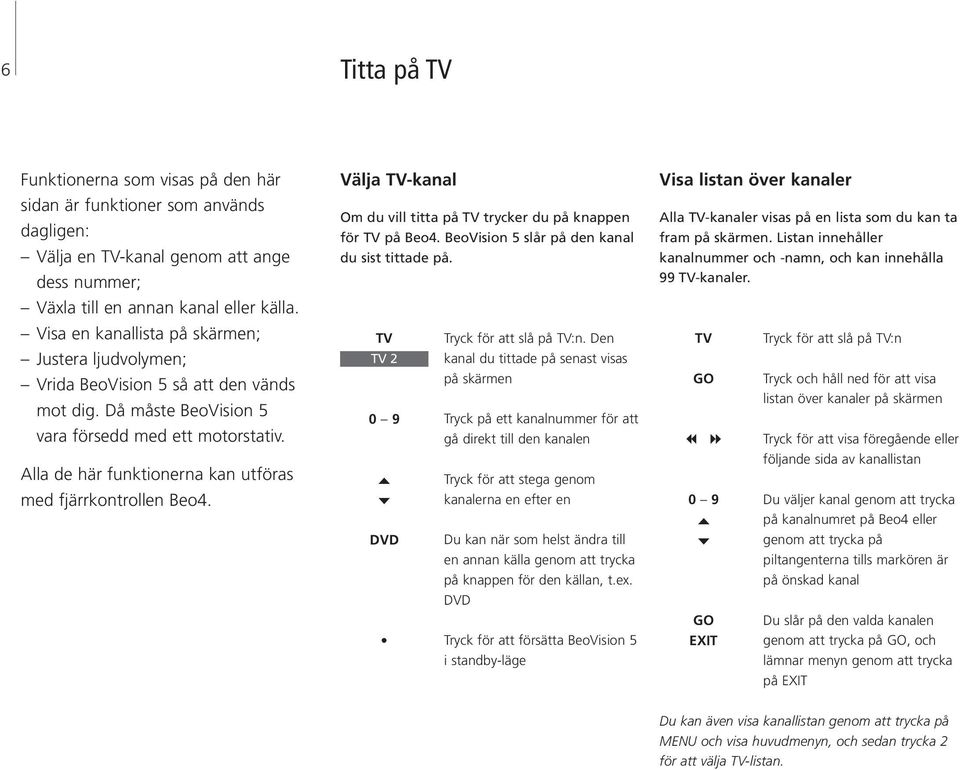 6

Titta på TV

Funktionerna som visas på den här sidan är funktioner som används dagligen:
– Välja en TV-kanal genom att ange dess nummer;
– Växla till en annan kanal eller källa.
– Visa en kanallista på skärmen;
– Justera ljudvolymen;
– Vrida BeoVision 5 så att den vänds mot dig. Då måste BeoVision 5 vara försedd med ett motorstativ.

Alla de här funktionerna kan utföras med fjärrkontrollen Beo4.

Välja TV-kanal

Om du vill titta på TV trycker du på knappen för TV på Beo4. BeoVision 5 slår på den kanal du sist tittade på.

TV
TV 2
Tryck för att slå på TV:n. Den kanal du tittade på senast visas på skärmen

0 – 9
Tryck på ett kanalnummer för att gå direkt till den kanalen

▲
▼
Tryck för att stega genom kanalerna en efter en

DVD
Du kan när som helst ändra till en annan källa genom att trycka på knappen för den källan, t.ex. DVD

•
Tryck för att försätta BeoVision 5 i standby-läge

Visa listan över kanaler

Alla TV-kanaler visas på en lista som du kan ta fram på skärmen. Listan innehåller kanalnummer och -namn, och kan innehålla 99 TV-kanaler.

TV
Tryck för att slå på TV:n

GO
Tryck och håll ned för att visa listan över kanaler på skärmen

◀◀ ▶▶
Tryck för att visa föregående eller följande sida av kanallistan

0 – 9
▲
▼
Du väljer kanal genom att trycka på kanalnumret på Beo4 eller genom att trycka på piltangenterna tills markören är på önskad kanal

GO
EXIT
Du slår på den valda kanalen genom att trycka på GO, och lämnar menyn genom att trycka på EXIT

Du kan även visa kanallistan genom att trycka på MENU och visa huvudmenyn, och sedan trycka 2 för att välja TV-listan.